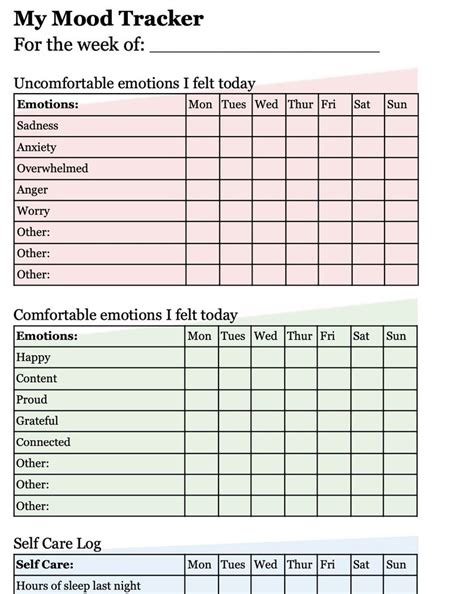 My Mood Tracker
For the week of: ____

Uncomfortable emotions I felt today

| Emotions: | Mon | Tues | Wed | Thur | Fri | Sat | Sun |
|---|---|---|---|---|---|---|---|
| Sadness | | | | | | | |
| Anxiety | | | | | | | |
| Overwhelmed | | | | | | | |
| Anger | | | | | | | |
| Worry | | | | | | | |
| Other: | | | | | | | |
| Other: | | | | | | | |
| Other: | | | | | | | |

Comfortable emotions I felt today

| Emotions: | Mon | Tues | Wed | Thur | Fri | Sat | Sun |
|---|---|---|---|---|---|---|---|
| Happy | | | | | | | |
| Content | | | | | | | |
| Proud | | | | | | | |
| Grateful | | | | | | | |
| Connected | | | | | | | |
| Other: | | | | | | | |
| Other: | | | | | | | |
| Other: | | | | | | | |

Self Care Log

| Self Care: | Mon | Tues | Wed | Thur | Fri | Sat | Sun |
|---|---|---|---|---|---|---|---|
| Hours of sleep last night | | | | | | | |